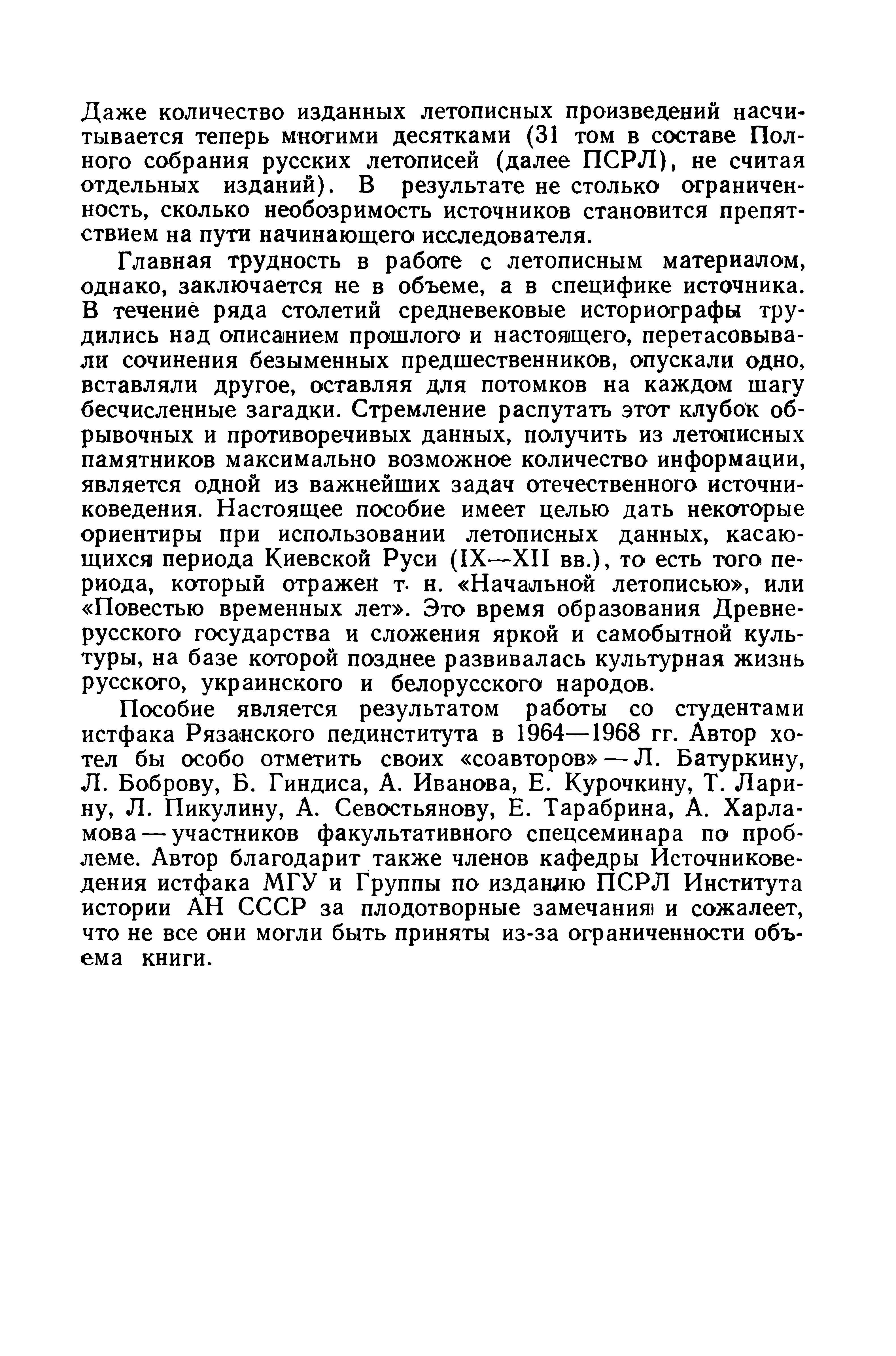 Даже количество изданных летописных произведений насчитывается теперь многими десятками (31 том в составе Полного собрания русских летописей (далее ПСРЛ), не считая отдельных изданий). В результате не столько ограниченность, сколько необозримость источников становится препятствием на пути начинающего исследователя.

Главная трудность в работе с летописным материалом, однако, заключается не в объеме, а в специфике источника. В течение ряда столетий средневековые историографы трудились над описанием прошлого и настоящего, перетасовывали сочинения безыменных предшественников, опускали одно, вставляли другое, оставляя для потомков на каждом шагу бесчисленные загадки. Стремление распутать этот клубок обрывочных и противоречивых данных, получить из летописных памятников максимально возможное количество информации, является одной из важнейших задач отечественного источниковедения. Настоящее пособие имеет целью дать некоторые ориентиры при использовании летописных данных, касающихся периода Киевской Руси (IX—XII вв.), то есть того периода, который отражен т. н. «Начальной летописью», или «Повестью временных лет». Это время образования Древнерусского государства и сложения яркой и самобытной культуры, на базе которой позднее развивалась культурная жизнь русского, украинского и белорусского народов.

Пособие является результатом работы со студентами истфака Рязанского пединститута в 1964—1968 гг. Автор хотел бы особо отметить своих «соавторов» — Л. Батуркину, Л. Боброву, Б. Гиндиса, А. Иванова, Е. Курочкину, Т. Ларину, Л. Пикулину, А. Севостьянову, Е. Тарабрина, А. Харламова — участников факультативного спецсеминара по проблеме. Автор благодарит также членов кафедры Источниковедения истфака МГУ и Группы по изданию ПСРЛ Института истории АН СССР за плодотворные замечания и сожалеет, что не все они могли быть приняты из-за ограниченности объема книги.